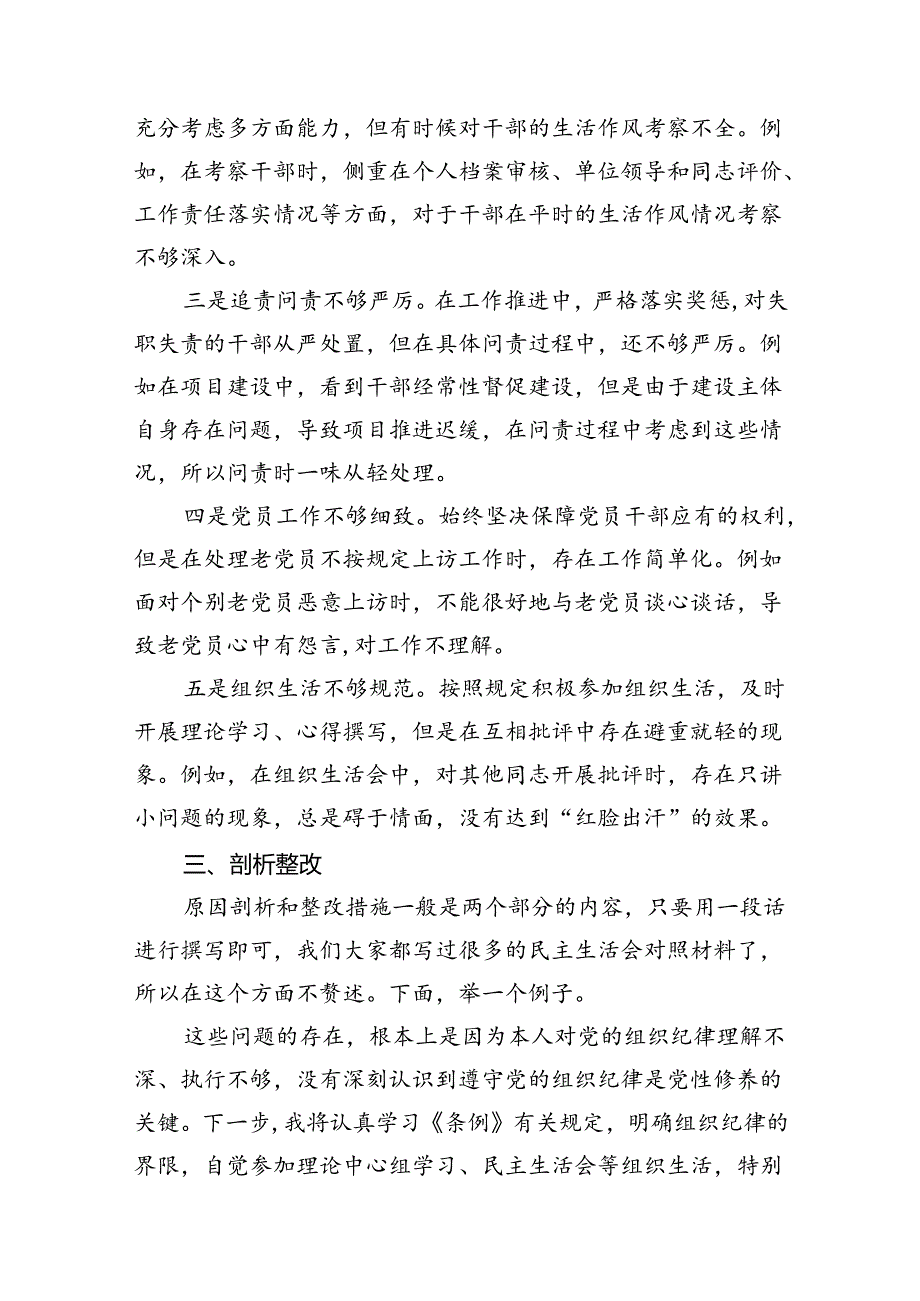 充分考虑多方面能力，但有时候对干部的生活作风考察不全。例如，在考察干部时，侧重在个人档案审核、单位领导和同志评价、工作责任落实情况等方面，对于干部在平时的生活作风情况考察不够深入。

三是追责问责不够严厉。在工作推进中，严格落实奖惩,对失职失责的干部从严处置，但在具体问责过程中，还不够严厉。例如在项目建设中，看到干部经常性督促建设，但是由于建设主体自身存在问题，导致项目推进迟缓，在问责过程中考虑到这些情况，所以问责时一味从轻处理。

四是党员工作不够细致。始终坚决保障党员干部应有的权利,但是在处理老党员不按规定上访工作时，存在工作简单化。例如面对个别老党员恶意上访时，不能很好地与老党员谈心谈话，导致老党员心中有怨言,对工作不理解。

五是组织生活不够规范。按照规定积极参加组织生活，及时开展理论学习、心得撰写，但是在互相批评中存在避重就轻的现象。例如，在组织生活会中，对其他同志开展批评时，存在只讲小问题的现象，总是碍于情面，没有达到“红脸出汗”的效果。

三、剖析整改

原因剖析和整改措施一般是两个部分的内容，只要用一段话进行撰写即可，我们大家都写过很多的民主生活会对照材料了，所以在这个方面不赘述。下面，举一个例子。

这些问题的存在，根本上是因为本人对党的组织纪律理解不深、执行不够，没有深刻认识到遵守党的组织纪律是党性修养的关键。下一步,我将认真学习《条例》有关规定，明确组织纪律的界限，自觉参加理论中心组学习、民主生活会等组织生活，特别